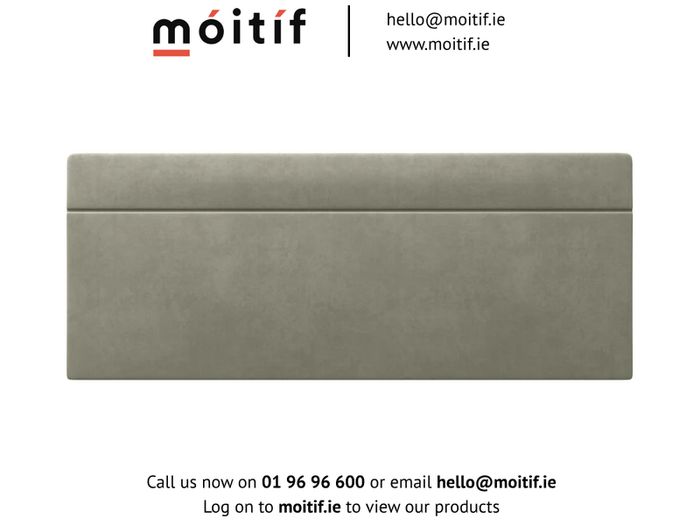 móitíf

hello@moitif.ie
www.moitif.ie

Call us now on 01 96 96 600 or email hello@moitif.ie
Log on to moitif.ie to view our products